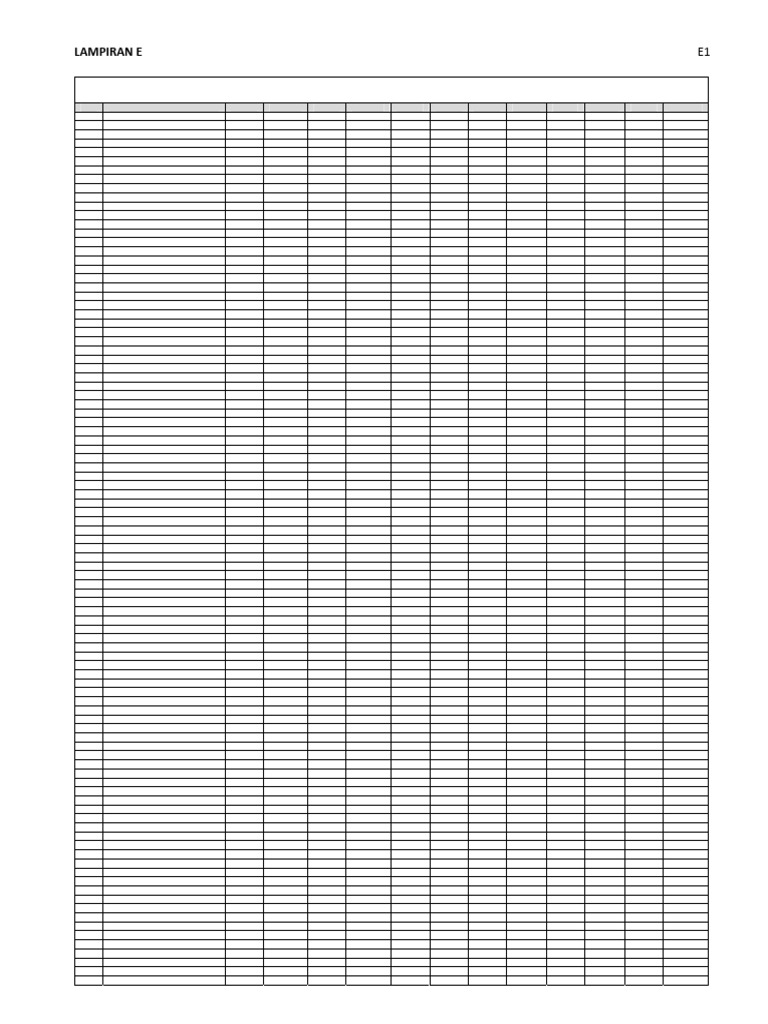 LAMPIRAN E

E1